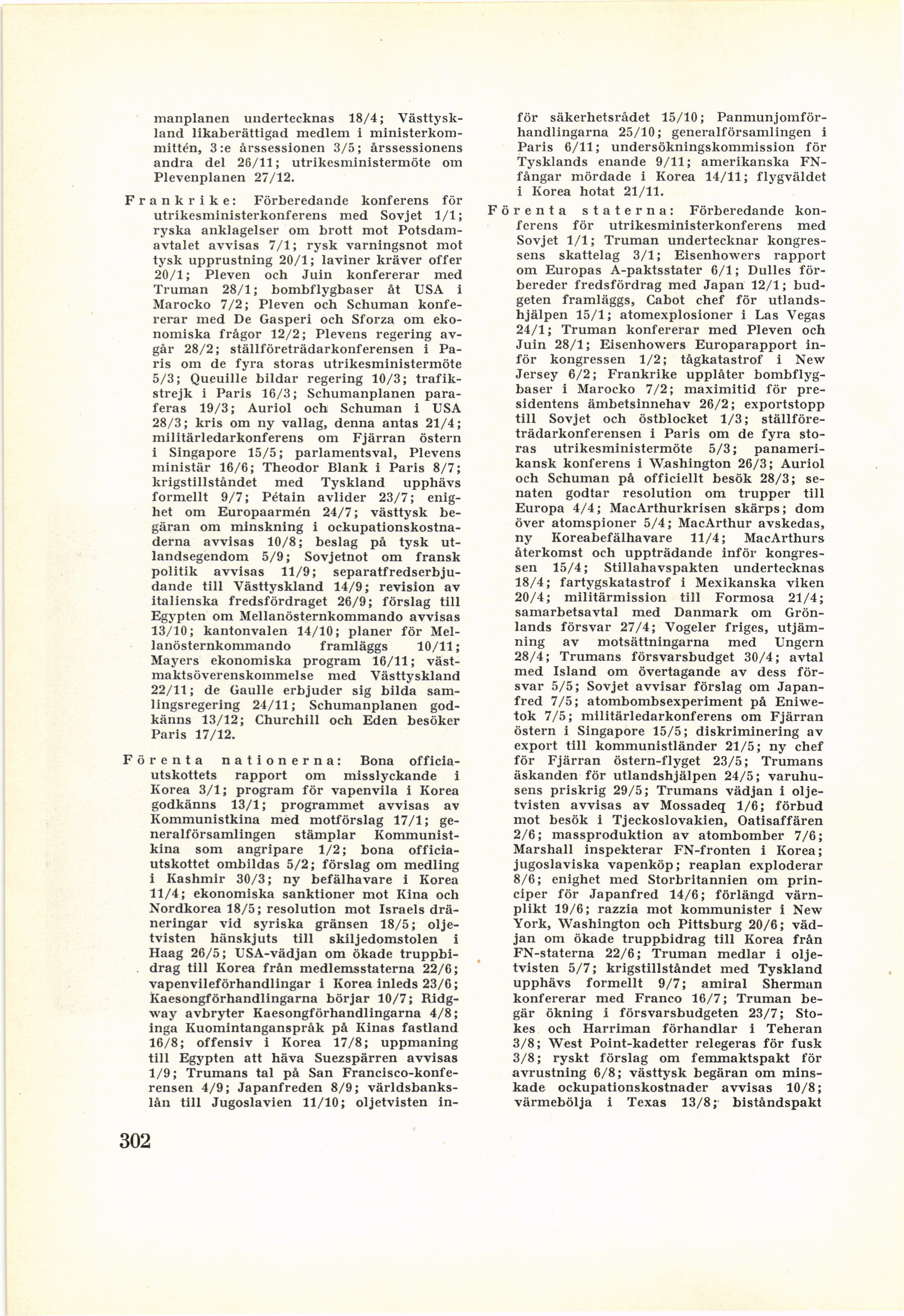 manplanen undertecknas 18/4; Västtyskland likaberättigad medlem i ministerkommittén, 3:e årssessionen 3/5; årssessionens andra del 26/11; utrikesministermöte om Plevenplanen 27/12.

Frankrike: Förberedande konferens för utrikesministerkonferens med Sovjet 1/1; ryska anklagelser om brott mot Potsdamavtalet avvisas 7/1; rysk varningsnot mot tysk upprustning 20/1; laviner kräver offer 20/1; Pleven och Juin konfererar med Truman 28/1; bombflygbaser åt USA i Marocko 7/2; Pleven och Schuman konfererar med De Gasperi och Sforza om ekonomiska frågor 12/2; Plevens regering avgår 28/2; ställföreträdarkonferensen i Paris om de fyra storas utrikesministermöte 5/3; Queuille bildar regering 10/3; trafikstrejk i Paris 16/3; Schumanplanen paraferas 19/3; Auriol och Schuman i USA 28/3; kris om ny vallag, denna antas 21/4; militärledarkonferens om Fjärran östern i Singapore 15/5; parlamentsval, Plevens ministär 16/6; Theodor Blank i Paris 8/7; krigstillståndet med Tyskland upphävs formellt 9/7; Pétain avlider 23/7; enighet om Europaarmén 24/7; västtysk begäran om minskning i ockupationskostnaderna avvisas 10/8; beslag på tysk utlandsegendom 5/9; Sovjetnot om fransk politik avvisas 11/9; separatfredserbjudande till Västtyskland 14/9; revision av italienska fredsfördraget 26/9; förslag till Egypten om Mellanösternkommando avvisas 13/10; kantonvalen 14/10; planer för Mellanösternkommando framläggs 10/11; Mayers ekonomiska program 16/11; västmaktsöverenskommelse med Västtyskland 22/11; de Gaulle erbjuder sig bilda samlingsregering 24/11; Schumanplanen godkänns 13/12; Churchill och Eden besöker Paris 17/12.

Förenta nationerna: Bona officiautskottets rapport om misslyckande i Korea 3/1; program för vapenvila i Korea godkänns 13/1; programmet avvisas av Kommunistkina med motförslag 17/1; generalförsamlingen stämplar Kommunistkina som angripare 1/2; bona officiautskottet ombildas 5/2; förslag om medling i Kashmir 30/3; ny befälhavare i Korea 11/4; ekonomiska sanktioner mot Kina och Nordkorea 18/5; resolution mot Israels dräneringar vid syriska gränsen 18/5; oljetvisten hänskjuts till skiljedomstolen i Haag 26/5; USA-vädjan om ökade truppbidrag till Korea från medlemsstaterna 22/6; vapenvileförhandlingar i Korea inleds 23/6; Kaesongförhandlingarna börjar 10/7; Ridgway avbryter Kaesongförhandlingarna 4/8; inga Kuomintanganspråk på Kinas fastland 16/8; offensiv i Korea 17/8; uppmaning till Egypten att häva Suezspärren avvisas 1/9; Trumans tal på San Francisco-konferensen 4/9; Japanfreden 8/9; världsbankslån till Jugoslavien 11/10; oljetvisten inför säkerhetsrådet 15/10; Panmunjomförhandlingarna 25/10; generalförsamlingen i Paris 6/11; undersökningskommission för Tysklands enande 9/11; amerikanska FN-fångar mördade i Korea 14/11; flygväldet i Korea hotat 21/11.

Förenta staterna: Förberedande konferens för utrikesministerkonferens med Sovjet 1/1; Truman undertecknar kongressens skattelag 3/1; Eisenhowers rapport om Europas A-paktsstater 6/1; Dulles förbereder fredsfördrag med Japan 12/1; budgeten framläggs, Cabot chef för utlandshjälpen 15/1; atomexplosioner i Las Vegas 24/1; Truman konfererar med Pleven och Juin 28/1; Eisenhowers Europarapport inför kongressen 1/2; tågkatastrof i New Jersey 6/2; Frankrike upplåter bombflygbaser i Marocko 7/2; maximitid för presidentens ämbetsinnehav 26/2; exportstopp till Sovjet och östblocket 1/3; ställföreträdarkonferensen i Paris om de fyra storas utrikesministermöte 5/3; panamerikansk konferens i Washington 26/3; Auriol och Schuman på officiellt besök 28/3; senaten godtar resolution om trupper till Europa 4/4; MacArthurkrisen skärps; dom över atomspioner 5/4; MacArthur avskedas, ny Koreabefälhavare 11/4; MacArthurs återkomst och uppträdande inför kongressen 15/4; Stillahavspakten undertecknas 18/4; fartygskatastrof i Mexikanska viken 20/4; militärmission till Formosa 21/4; samarbetsavtal med Danmark om Grönlands försvar 27/4; Vogeler friges, utjämning av motsättningarna med Ungern 28/4; Trumans försvarsbudget 30/4; avtal med Island om övertagande av dess försvar 5/5; Sovjet avvisar förslag om Japanfred 7/5; atombombsexperiment på Eniwetok 7/5; militärledarkonferens om Fjärran östern i Singapore 15/5; diskriminering av export till kommunistländer 21/5; ny chef för Fjärran östern-flyget 23/5; Trumans äskanden för utlandshjälpen 24/5; varuhusens priskrig 29/5; Trumans vädjan i oljetvisten avvisas av Mossadeq 1/6; förbud mot besök i Tjeckoslovakien, Oatisaffären 2/6; massproduktion av atombomber 7/6; Marshall inspekterar FN-fronten i Korea; jugoslaviska vapenköp; reaplan exploderar 8/6; enighet med Storbritannien om principer för Japanfred 14/6; förlängd värnplikt 19/6; razzia mot kommunister i New York, Washington och Pittsburg 20/6; vädjan om ökade truppbidrag till Korea från FN-staterna 22/6; Truman medlar i oljetvisten 5/7; krigstillståndet med Tyskland upphävs formellt 9/7; amiral Sherman konfererar med Franco 16/7; Truman begär ökning i försvarsbudgeten 23/7; Stokes och Harriman förhandlar i Teheran 3/8; West Point-kadetter relegeras för fusk 3/8; ryskt förslag om femmaktspakt för avrustning 6/8; västtysk begäran om minskade ockupationskostnader avvisas 10/8; värmebölja i Texas 13/8; biståndspakt

302